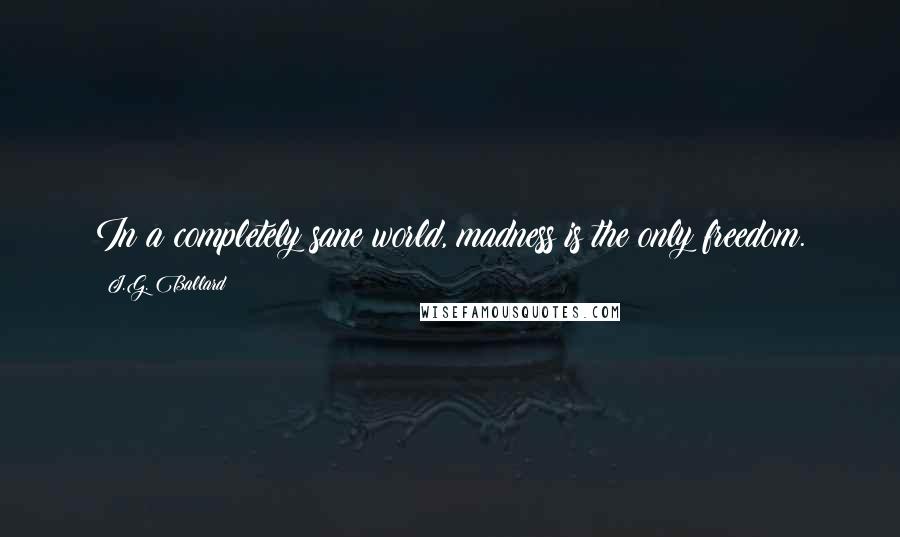 In a completely sane world, madness is the only freedom.

J.G. Ballard

WISEFAMOUSQUOTES.COM